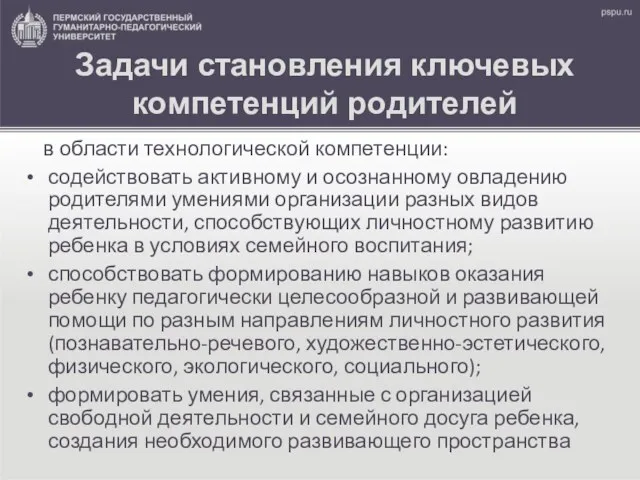 ПЕРМСКИЙ ГОСУДАРСТВЕННЫЙ ГУМАНИТАРНО-ПЕДАГОГИЧЕСКИЙ УНИВЕРСИТЕТ

pspu.ru

Задачи становления ключевых компетенций родителей

в области технологической компетенции:

• содействовать активному и осознанному овладению родителями умениями организации разных видов деятельности, способствующих личностному развитию ребенка в условиях семейного воспитания;

• способствовать формированию навыков оказания ребенку педагогически целесообразной и развивающей помощи по разным направлениям личностного развития (познавательно-речевого, художественно-эстетического, физического, экологического, социального);

• формировать умения, связанные с организацией свободной деятельности и семейного досуга ребенка, создания необходимого развивающего пространства